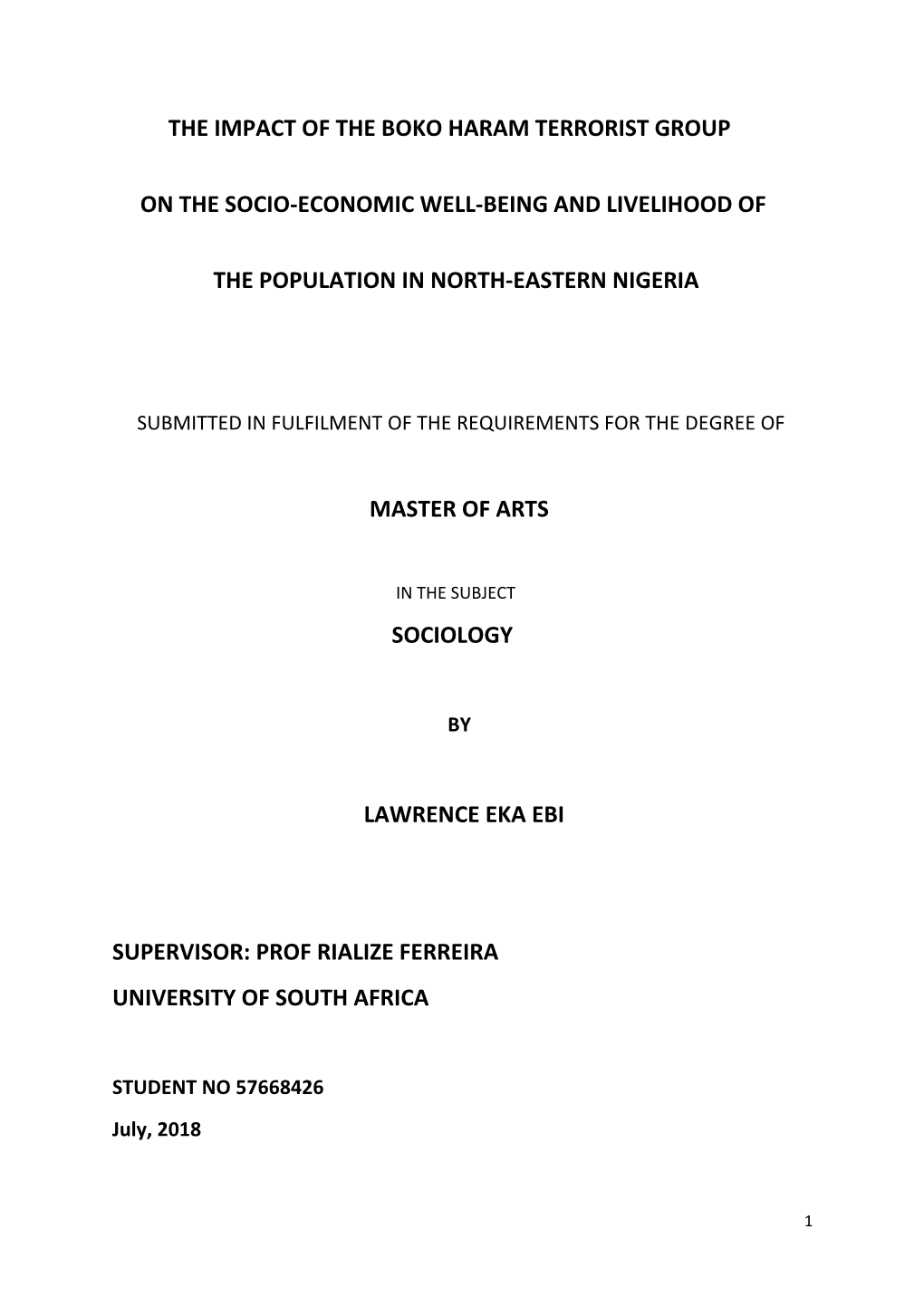 THE IMPACT OF THE BOKO HARAM TERRORIST GROUP

ON THE SOCIO-ECONOMIC WELL-BEING AND LIVELIHOOD OF

THE POPULATION IN NORTH-EASTERN NIGERIA

SUBMITTED IN FULFILMENT OF THE REQUIREMENTS FOR THE DEGREE OF

MASTER OF ARTS

IN THE SUBJECT

SOCIOLOGY

BY

LAWRENCE EKA EBI

SUPERVISOR: PROF RIALIZE FERREIRA

UNIVERSITY OF SOUTH AFRICA

STUDENT NO 57668426

July, 2018

1